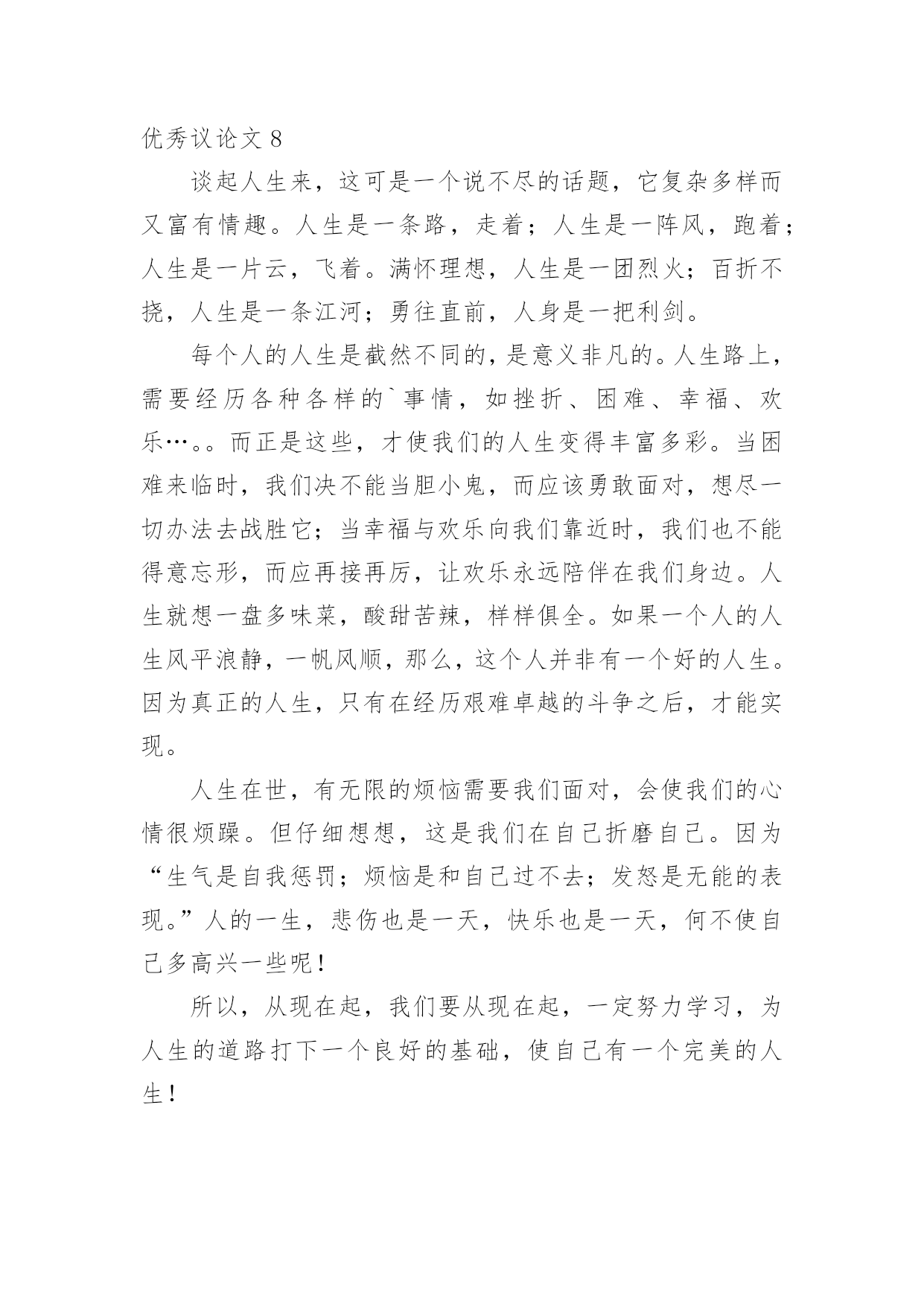 优秀议论文 8

谈起人生来，这可是一个说不尽的话题，它复杂多样而又富有情趣。人生是一条路，走着；人生是一阵风，跑着；人生是一片云，飞着。满怀理想，人生是一团烈火；百折不挠，人生是一条江河；勇往直前，人身是一把利剑。

每个人的人生是截然不同的，是意义非凡的。人生路上，需要经历各种各样的`事情，如挫折、困难、幸福、欢乐…。。而正是这些，才使我们的人生变得丰富多彩。当困难来临时，我们决不能当胆小鬼，而应该勇敢面对，想尽一切办法去战胜它；当幸福与欢乐向我们靠近时，我们也不能得意忘形，而应再接再厉，让欢乐永远陪伴在我们身边。人生就想一盘多味菜，酸甜苦辣，样样俱全。如果一个人的人生风平浪静，一帆风顺，那么，这个人并非有一个好的人生。因为真正的人生，只有在经历艰难卓越的斗争之后，才能实现。

人生在世，有无限的烦恼需要我们面对，会使我们的心情很烦躁。但仔细想想，这是我们在自己折磨自己。因为“生气是自我惩罚；烦恼是和自己过不去；发怒是无能的表现。”人的一生，悲伤也是一天，快乐也是一天，何不使自己多高兴一些呢！

所以，从现在起，我们要从现在起，一定努力学习，为人生的道路打下一个良好的基础，使自己有一个完美的人生！